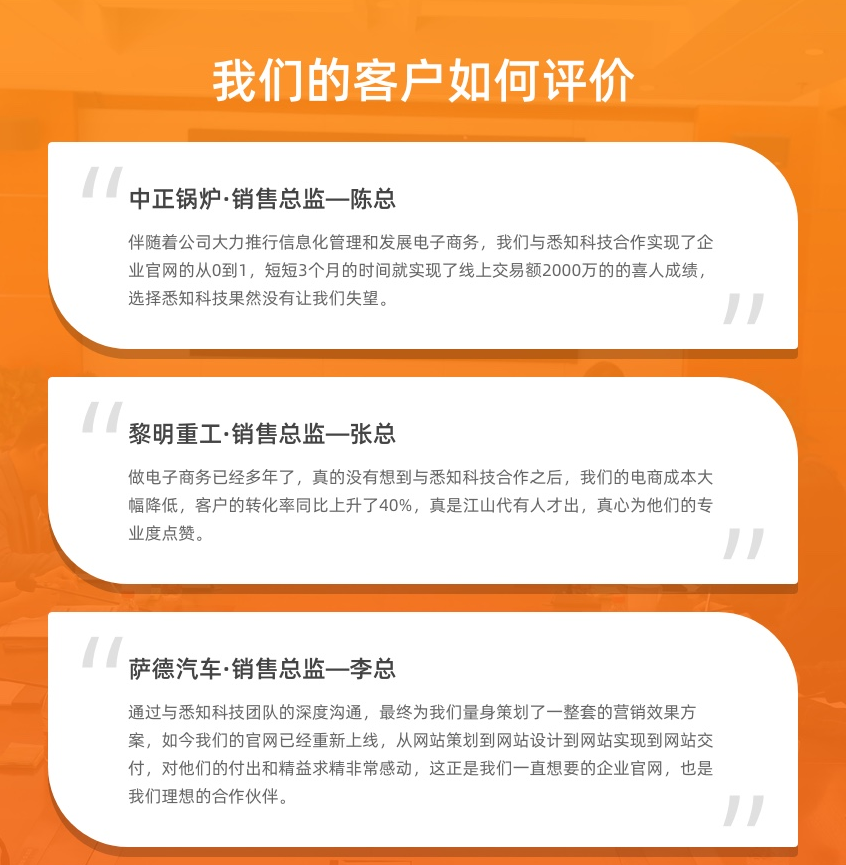 我们的客户如何评价

“

中正锅炉·销售总监—陈总

伴随着公司大力推行信息化管理和发展电子商务，我们与悉知科技合作实现了企业官网的从0到1，短短3个月的时间就实现了线上交易额2000万的的喜人成绩，选择悉知科技果然没有让我们失望。

”

“

黎明重工·销售总监—张总

做电子商务已经多年了，真的没有想到与悉知科技合作之后，我们的电商成本大幅降低，客户的转化率同比上升了40%，真是江山代有人才出，真心为他们的专业度点赞。

”

“

萨德汽车·销售总监—李总

通过与悉知科技团队的深度沟通，最终为我们量身策划了一整套的营销效果方案，如今我们的官网已经重新上线，从网站策划到网站设计到网站实现到网站交付，对他们的付出和精益求精非常感动，这正是我们一直想要的企业官网，也是我们理想的合作伙伴。

”